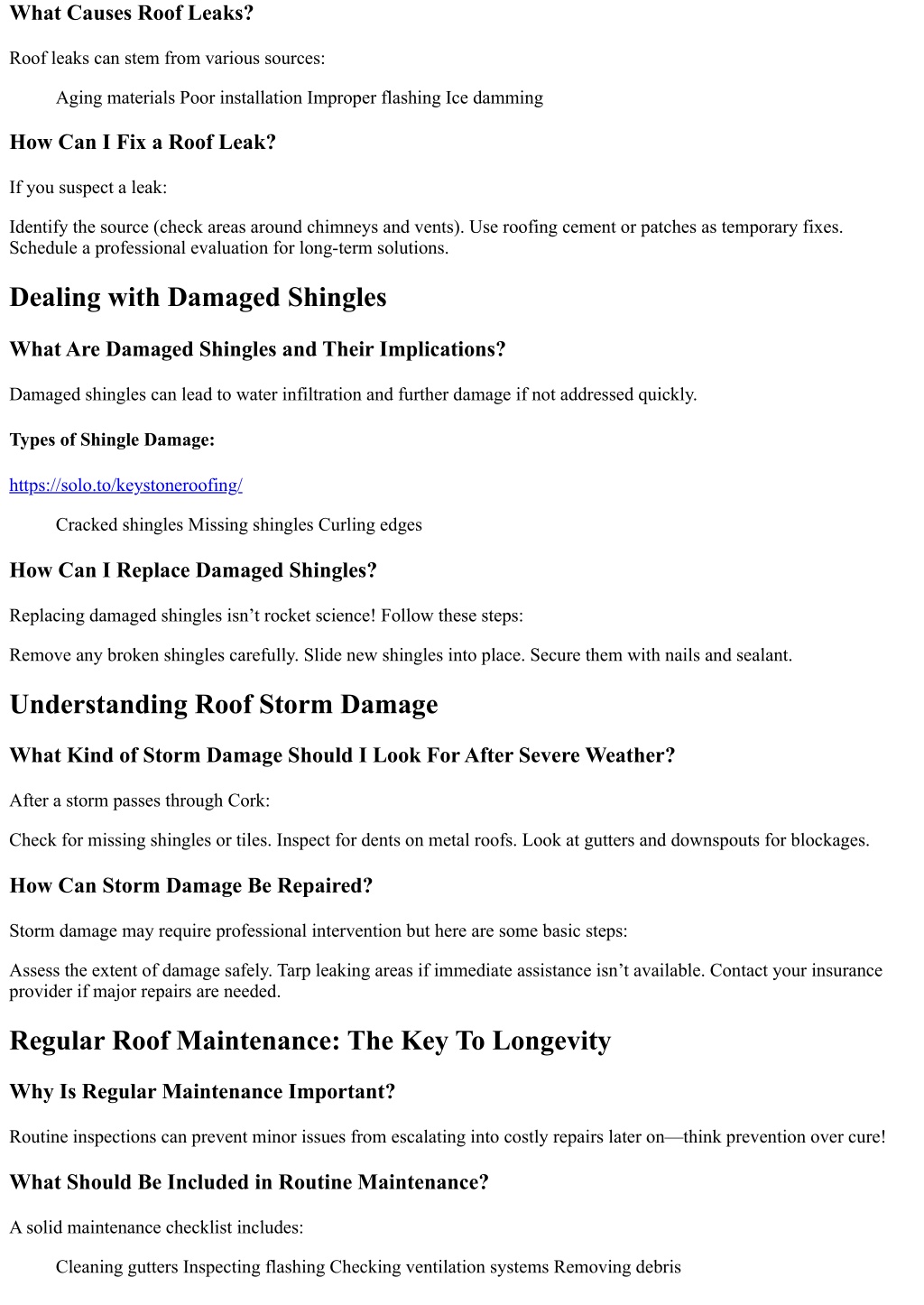 What Causes Roof Leaks?

Roof leaks can stem from various sources:

Aging materials Poor installation Improper flashing Ice damming

How Can I Fix a Roof Leak?

If you suspect a leak:

Identify the source (check areas around chimneys and vents). Use roofing cement or patches as temporary fixes. Schedule a professional evaluation for long-term solutions.

Dealing with Damaged Shingles

What Are Damaged Shingles and Their Implications?

Damaged shingles can lead to water infiltration and further damage if not addressed quickly.

Types of Shingle Damage:

https://solo.to/keystoneroofing/

Cracked shingles Missing shingles Curling edges

How Can I Replace Damaged Shingles?

Replacing damaged shingles isn’t rocket science! Follow these steps:

Remove any broken shingles carefully. Slide new shingles into place. Secure them with nails and sealant.

Understanding Roof Storm Damage

What Kind of Storm Damage Should I Look For After Severe Weather?

After a storm passes through Cork:

Check for missing shingles or tiles. Inspect for dents on metal roofs. Look at gutters and downspouts for blockages.

How Can Storm Damage Be Repaired?

Storm damage may require professional intervention but here are some basic steps:

Assess the extent of damage safely. Tarp leaking areas if immediate assistance isn’t available. Contact your insurance provider if major repairs are needed.

Regular Roof Maintenance: The Key To Longevity

Why Is Regular Maintenance Important?

Routine inspections can prevent minor issues from escalating into costly repairs later on—think prevention over cure!

What Should Be Included in Routine Maintenance?

A solid maintenance checklist includes:

Cleaning gutters Inspecting flashing Checking ventilation systems Removing debris